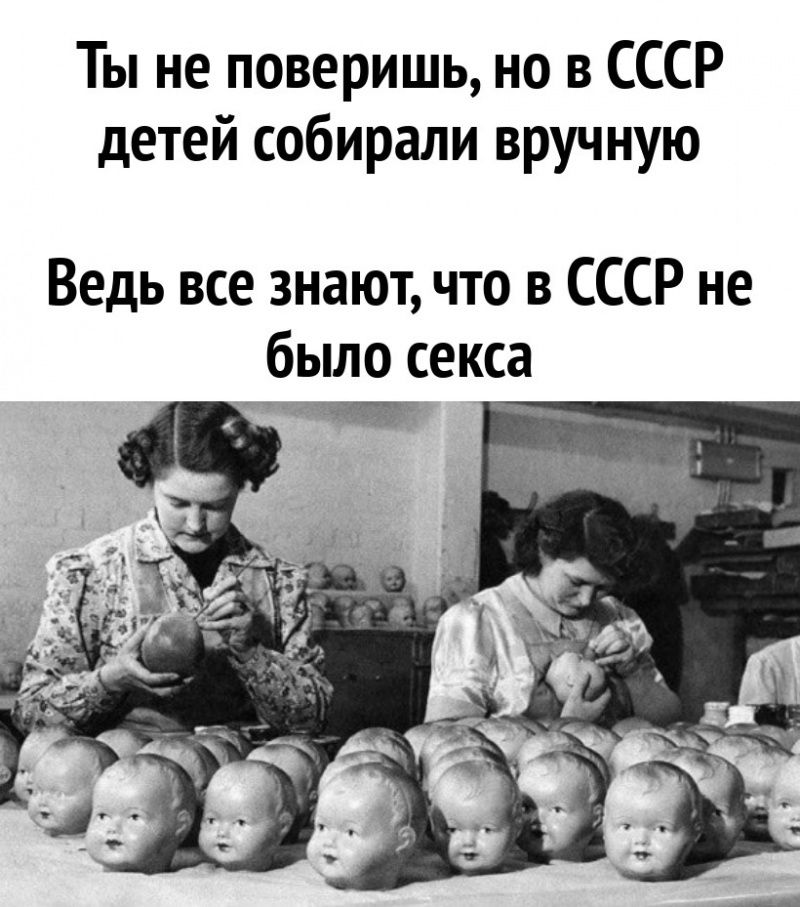 Ты не поверишь, но в СССР детей собирали вручную

Ведь все знают, что в СССР не было секса